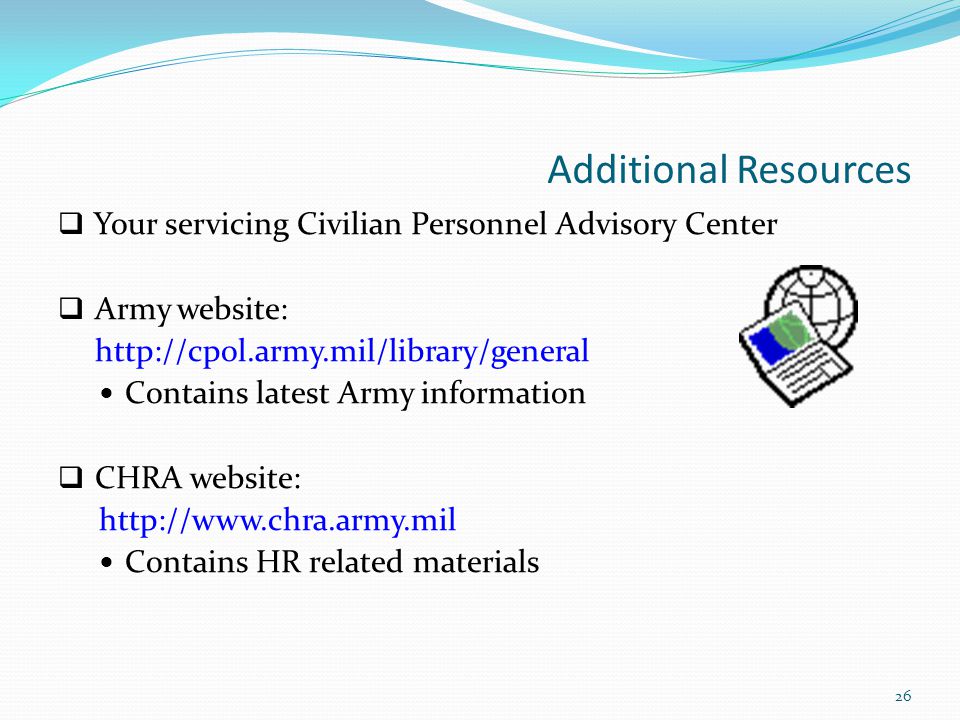 Additional Resources

❑ Your servicing Civilian Personnel Advisory Center

❑ Army website:
http://cpol.army.mil/library/general
• Contains latest Army information

❑ CHRA website:
http://www.chra.army.mil
• Contains HR related materials

26